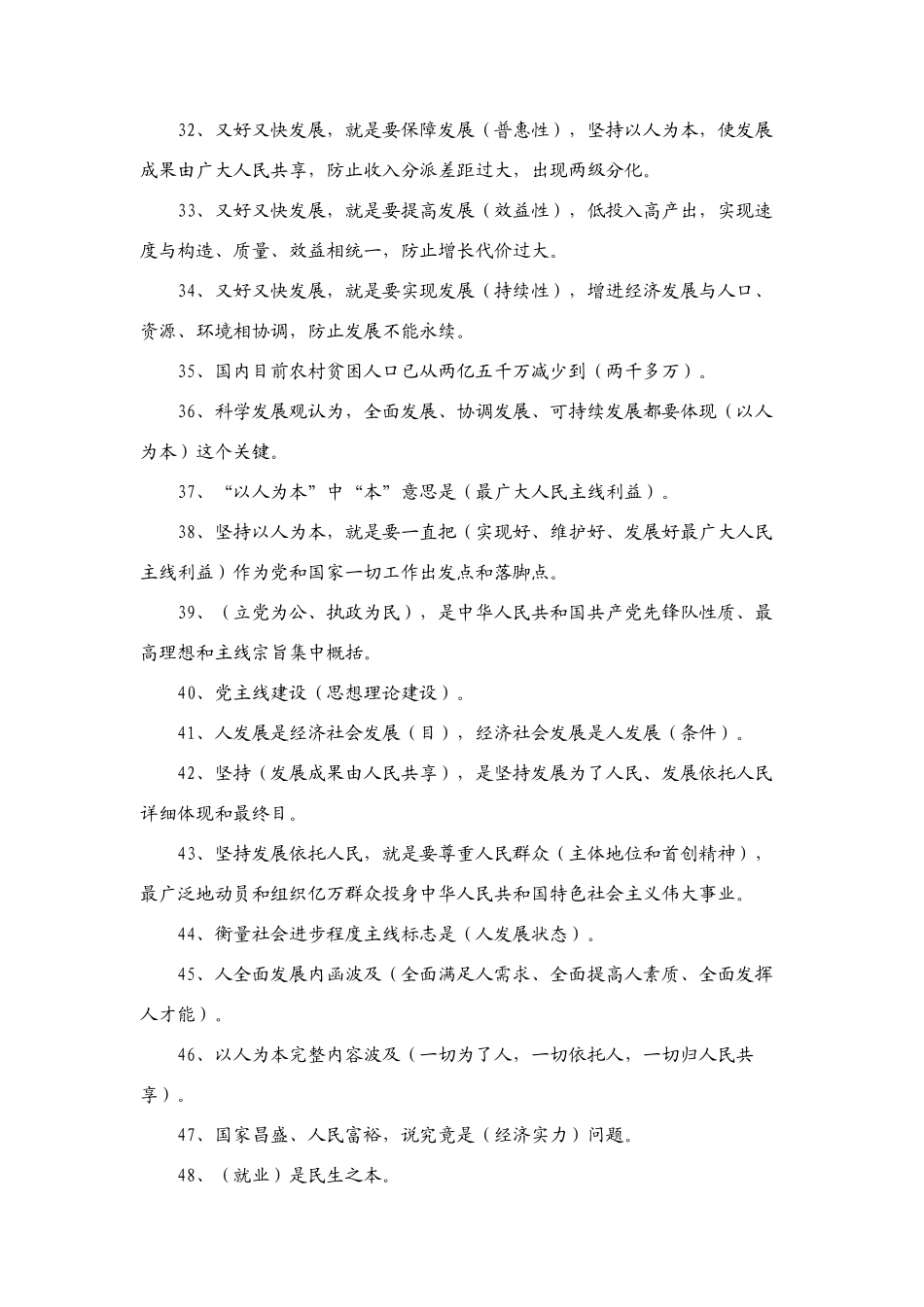 32、又好又快发展，就是要保障发展（普惠性），坚持以人为本，使发展成果由广大人民共享，防止收入分派差距过大，出现两级分化。

33、又好又快发展，就是要提高发展（效益性），低投入高产出，实现速度与构造、质量、效益相统一，防止增长代价过大。

34、又好又快发展，就是要实现发展（持续性），增进经济发展与人口、资源、环境相协调，防止发展不能永续。

35、国内目前农村贫困人口已从两亿五千万减少到（两千多万）。

36、科学发展观认为，全面发展、协调发展、可持续发展都要体现（以人为本）这个关键。

37、“以人为本”中“本”意思是（最广大人民主线利益）。

38、坚持以人为本，就是要一直把（实现好、维护好、发展好最广大人民主线利益）作为党和国家一切工作出发点和落脚点。

39、（立党为公、执政为民），是中华人民共和国共产党先锋队性质、最高理想和主线宗旨集中概括。

40、党主线建设（思想理论建设）。

41、人发展是经济社会发展（目），经济社会发展是人发展（条件）。

42、坚持（发展成果由人民共享），是坚持发展为了人民、发展依托人民详细体现和最终目。

43、坚持发展依托人民，就是要尊重人民群众（主体地位和首创精神），最广泛地动员和组织亿万群众投身中华人民共和国特色社会主义伟大事业。

44、衡量社会进步程度主线标志是（人发展状态）。

45、人全面发展内涵波及（全面满足人需求、全面提高人素质、全面发挥人才能）。

46、以人为本完整内容波及（一切为了人，一切依托人，一切归人民共享）。

47、国家昌盛、人民富裕，说究竟是（经济实力）问题。

48、（就业）是民生之本。